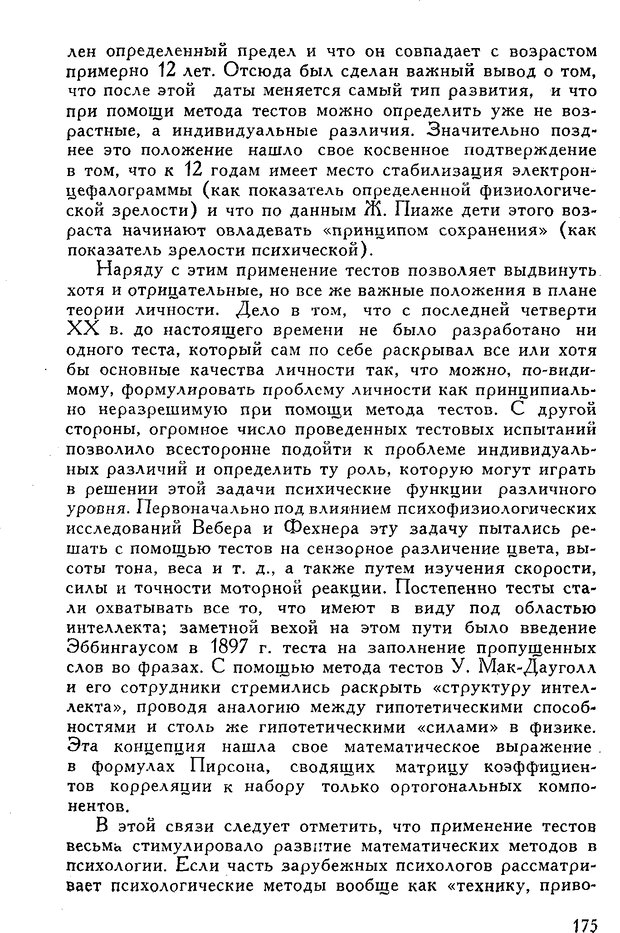 лен определенный предел и что он совпадает с возрастом примерно 12 лет. Отсюда был сделан важный вывод о том, что после этой даты меняется самый тип развития, и что при помощи метода тестов можно определить уже не возрастные, а индивидуальные различия. Значительно позднее это положение нашло свое косвенное подтверждение в том, что к 12 годам имеет место стабилизация электронцефалограммы (как показатель определенной физиологической зрелости) и что по данным Ж. Пиаже дети этого возраста начинают овладевать «принципом сохранения» (как показатель зрелости психической).

Наряду с этим применение тестов позволяет выдвинуть хотя и отрицательные, но все же важные положения в плане теории личности. Дело в том, что с последней четверти XX в. до настоящего времени не было разработано ни одного теста, который сам по себе раскрывал все или хотя бы основные качества личности так, что можно, по-видимому, формулировать проблему личности как принципиально неразрешимую при помощи метода тестов. С другой стороны, огромное число проведенных тестовых испытаний позволило всесторонне подойти к проблеме индивидуальных различий и определить ту роль, которую могут играть в решении этой задачи психические функции различного уровня. Первоначально под влиянием психофизиологических исследований Вебера и Фехнера эту задачу пытались решать с помощью тестов на сензорное различение цвета, высоты тона, веса и т. д., а также путем изучения скорости, силы и точности моторной реакции. Постепенно тесты стали охватывать все то, что имеют в виду под областью интеллекта; заметной вехой на этом пути было введение Эббингаусом в 1897 г. теста на заполнение пропущенных слов во фразах. С помощью метода тестов У. Мак-Дауголл и его сотрудники стремились раскрыть «структуру интеллекта», проводя аналогию между гипотетическими способностями и столь же гипотетическими «силами» в физике. Эта концепция нашла свое математическое выражение в формулах Пирсона, сводящих матрицу коэффициентов корреляции к набору только ортогональных компонентов.

В этой связи следует отметить, что применение тестов весьма стимулировало развитие математических методов в психологии. Если часть зарубежных психологов рассматривает психологические методы вообще как «технику, приво-

175